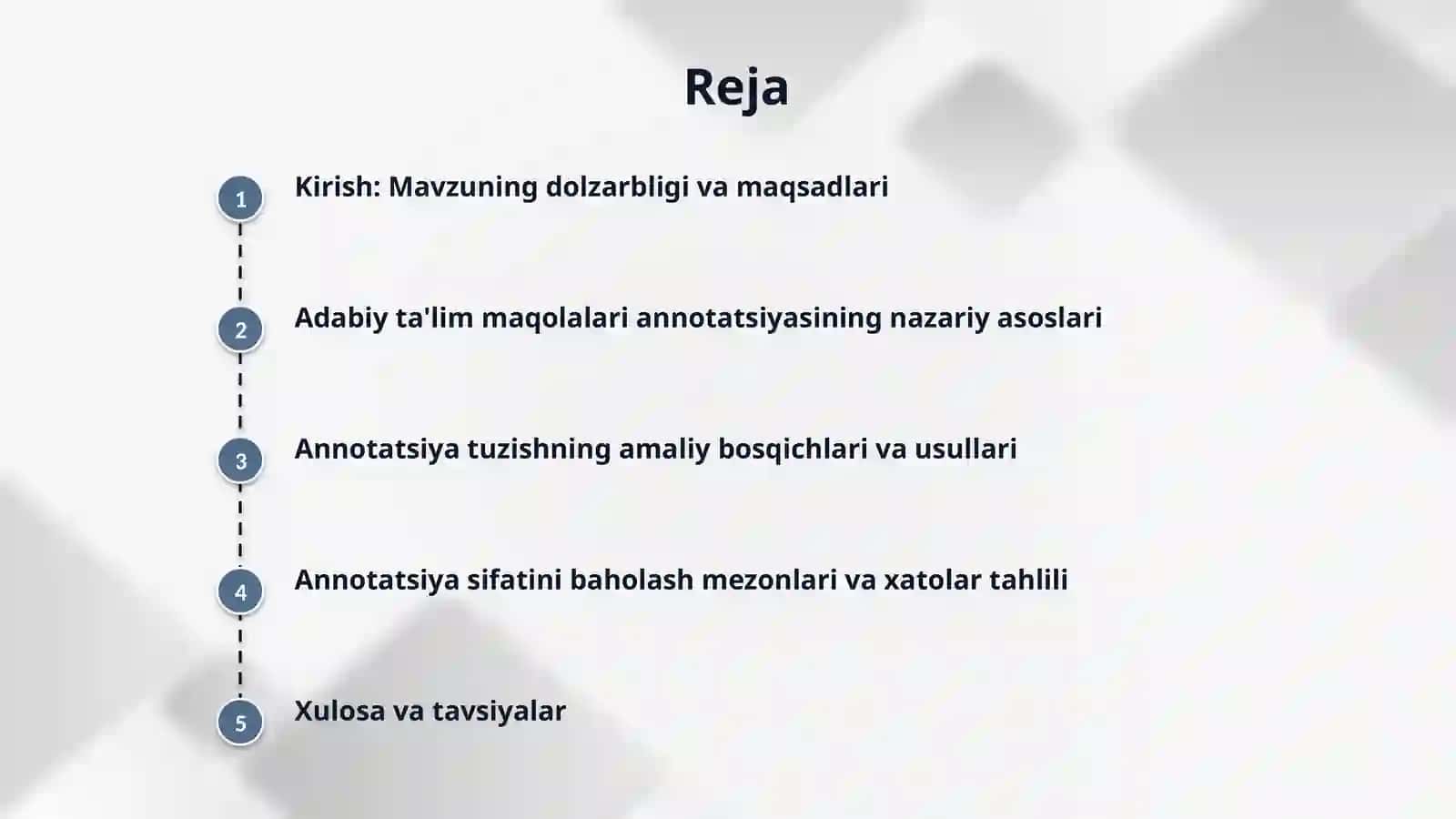 Reja

1 Kirish: Mavzuning dolzarbligi va maqsadlari

2 Adabiy ta'lim maqolalari annotatsiyasining nazariy asoslari

3 Annotatsiya tuzishning amaliy bosqichlari va usullari

4 Annotatsiya sifatini baholash mezonlari va xatolar tahlili

5 Xulosa va tavsiyalar